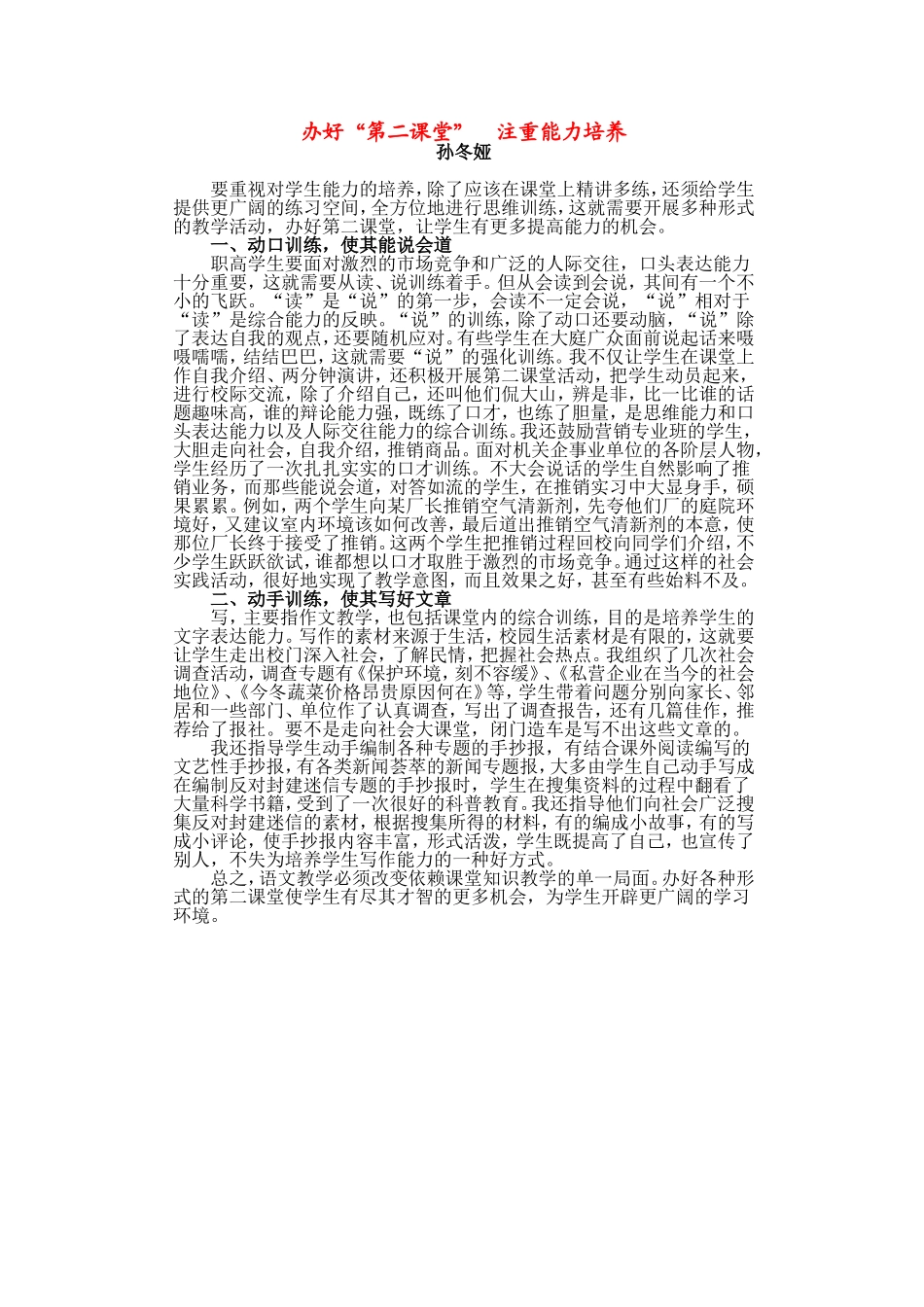 办好“第二课堂” 注重能力培养
孙冬娅

要重视对学生能力的培养，除了应该在课堂上精讲多练，还须给学生提供更广阔的练习空间，全方位地进行思维训练，这就需要开展多种形式的教学活动，办好第二课堂，让学生有更多提高能力的机会。

一、动口训练，使其能说会道

职高学生要面对激烈的市场竞争和广泛的人际交往，口头表达能力十分重要，这就需要从读、说训练着手。但从会读到会说，其间有一个不小的飞跃。“读”是“说”的第一步，会读不一定会说，“说”相对于“读”是综合能力的反映。“说”的训练，除了动口还要动脑，“说”除了表达自我的观点，还要随机应对。有些学生在大庭广众面前说起话来嗫嗫嚅嚅，结结巴巴，这就需要“说”的强化训练。我不仅让学生在课堂上作自我介绍、两分钟演讲，还积极开展第二课堂活动，把学生动员起来，进行校际交流，除了介绍自己，还叫他们侃大山，辨是非，比一比谁的话题趣味高，谁的辩论能力强，既练了口才，也练了胆量，是思维能力和口头表达能力以及人际交往能力的综合训练。我还鼓励营销专业班的学生，大胆走向社会，自我介绍，推销商品。面对机关企事业单位的各阶层人物，学生经历了一次扎扎实实的口才训练。不大会说话的学生自然影响了推销业务，而那些能说会道，对答如流的学生，在推销实习中大显身手，硕果累累。例如，两个学生向某厂长推销空气清新剂，先夸他们厂的庭院环境好，又建议室内环境该如何改善，最后道出推销空气清新剂的本意，使那位厂长终于接受了推销。这两个学生把推销过程回校向同学们介绍，不少学生跃跃欲试，谁都想以口才取胜于激烈的市场竞争。通过这样的社会实践活动，很好地实现了教学意图，而且效果之好，甚至有些始料不及。

二、动手训练，使其写好文章

写，主要指作文教学，也包括课堂内的综合训练，目的是培养学生的文字表达能力。写作的素材来源于生活，校园生活素材是有限的，这就要让学生走出校门深入社会，了解民情，把握社会热点。我组织了几次社会调查活动，调查专题有《保护环境，刻不容缓》、《私营企业在当今的社会地位》、《今冬蔬菜价格昂贵原因何在》等，学生带着问题分别向家长、邻居和一些部门、单位作了认真调查，写出了调查报告，还有几篇佳作，推荐给了报社。要不是走向社会大课堂，闭门造车是写不出这些文章的。

我还指导学生动手编制各种专题的手抄报，有结合课外阅读编写的文艺性手抄报，有各类新闻荟萃的新闻专题报，大多由学生自己动手写成在编制反对封建迷信专题的手抄报时，学生在搜集资料的过程中翻看了大量科学书籍，受到了一次很好的科普教育。我还指导他们向社会广泛搜集反对封建迷信的素材，根据搜集所得的材料，有的编成小故事，有的写成小评论，使手抄报内容丰富，形式活泼，学生既提高了自己，也宣传了别人，不失为培养学生写作能力的一种好方式。

总之，语文教学必须改变依赖课堂知识教学的单一局面。办好各种形式的第二课堂使学生有尽其才智的更多机会，为学生开辟更广阔的学习环境。